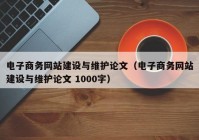 电子商务网站建设与维护论文（电子商务网站建设与维护论文 1000字）